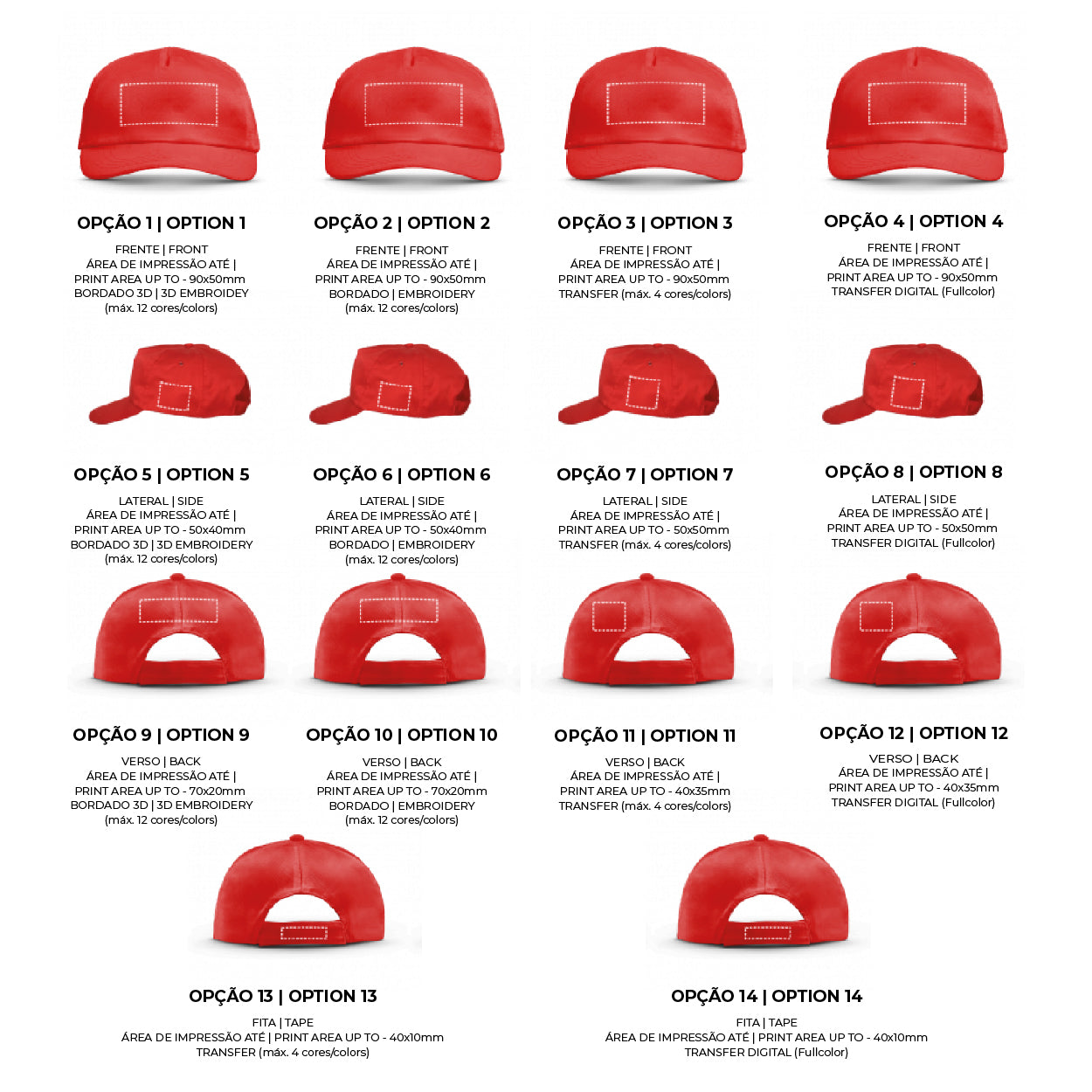 OPÇÃO 1 | OPTION 1

FRENTE | FRONT
ÁREA DE IMPRESSÃO ATÉ |
PRINT AREA UP TO - 90x50mm
BORDADO 3D | 3D EMBROIDEY
(máx. 12 cores/colors)

OPÇÃO 2 | OPTION 2

FRENTE | FRONT
ÁREA DE IMPRESSÃO ATÉ |
PRINT AREA UP TO - 90x50mm
BORDADO | EMBROIDERY
(máx. 12 cores/colors)

OPÇÃO 3 | OPTION 3

FRENTE | FRONT
ÁREA DE IMPRESSÃO ATÉ |
PRINT AREA UP TO - 90x50mm
TRANSFER (máx. 4 cores/colors)

OPÇÃO 4 | OPTION 4

FRENTE | FRONT
ÁREA DE IMPRESSÃO ATÉ |
PRINT AREA UP TO - 90x50mm
TRANSFER DIGITAL (Fullcolor)

OPÇÃO 5 | OPTION 5

LATERAL | SIDE
ÁREA DE IMPRESSÃO ATÉ |
PRINT AREA UP TO - 50x40mm
BORDADO 3D | 3D EMBROIDERY
(máx. 12 cores/colors)

OPÇÃO 6 | OPTION 6

LATERAL | SIDE
ÁREA DE IMPRESSÃO ATÉ |
PRINT AREA UP TO - 50x40mm
BORDADO | EMBROIDERY
(máx. 12 cores/colors)

OPÇÃO 7 | OPTION 7

LATERAL | SIDE
ÁREA DE IMPRESSÃO ATÉ |
PRINT AREA UP TO - 50x50mm
TRANSFER (máx. 4 cores/colors)

OPÇÃO 8 | OPTION 8

LATERAL | SIDE
ÁREA DE IMPRESSÃO ATÉ |
PRINT AREA UP TO - 50x50mm
TRANSFER DIGITAL (Fullcolor)

OPÇÃO 9 | OPTION 9

VERSO | BACK
ÁREA DE IMPRESSÃO ATÉ |
PRINT AREA UP TO - 70x20mm
BORDADO 3D | 3D EMBROIDERY
(máx. 12 cores/colors)

OPÇÃO 10 | OPTION 10

VERSO | BACK
ÁREA DE IMPRESSÃO ATÉ |
PRINT AREA UP TO - 70x20mm
BORDADO | EMBROIDERY
(máx. 12 cores/colors)

OPÇÃO 11 | OPTION 11

VERSO | BACK
ÁREA DE IMPRESSÃO ATÉ |
PRINT AREA UP TO - 40x35mm
TRANSFER (máx. 4 cores/colors)

OPÇÃO 12 | OPTION 12

VERSO | BACK
ÁREA DE IMPRESSÃO ATÉ |
PRINT AREA UP TO - 40x35mm
TRANSFER DIGITAL (Fullcolor)

OPÇÃO 13 | OPTION 13

FITA | TAPE
ÁREA DE IMPRESSÃO ATÉ | PRINT AREA UP TO - 40x10mm
TRANSFER (máx. 4 cores/colors)

OPÇÃO 14 | OPTION 14

FITA | TAPE
ÁREA DE IMPRESSÃO ATÉ | PRINT AREA UP TO - 40x10mm
TRANSFER DIGITAL (Fullcolor)